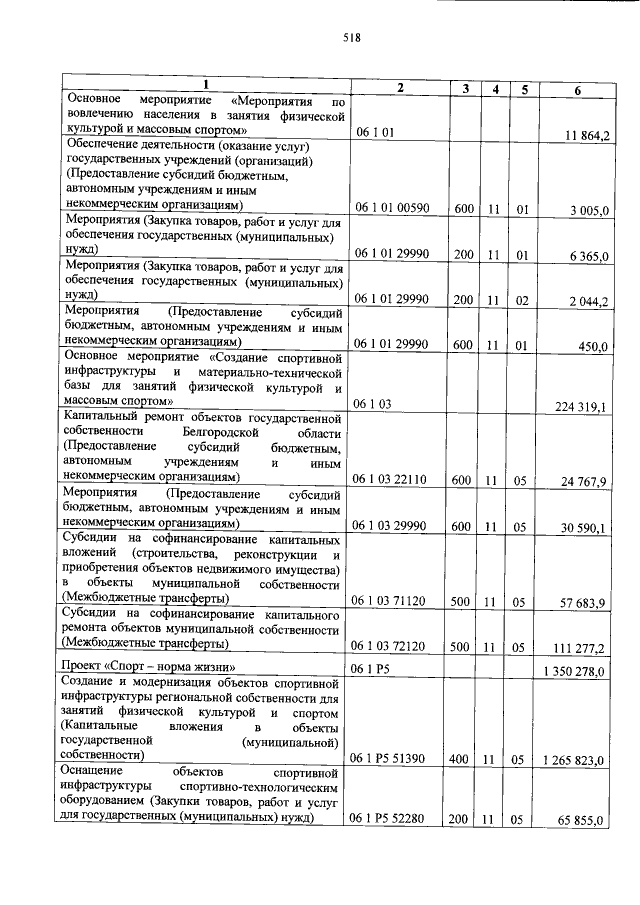 518

| 1 | 2 | 3 | 4 | 5 | 6 |
|---|---|---|---|---|---|
| Основное мероприятие «Мероприятия по вовлечению населения в занятия физической культурой и массовым спортом» | 06 1 01 | | | | 11 864,2 |
| Обеспечение деятельности (оказание услуг) государственных учреждений (организаций) (Предоставление субсидий бюджетным, автономным учреждениям и иным некоммерческим организациям) | 06 1 01 00590 | 600 | 11 | 01 | 3 005,0 |
| Мероприятия (Закупка товаров, работ и услуг для обеспечения государственных (муниципальных) нужд) | 06 1 01 29990 | 200 | 11 | 01 | 6 365,0 |
| Мероприятия (Закупка товаров, работ и услуг для обеспечения государственных (муниципальных) нужд) | 06 1 01 29990 | 200 | 11 | 02 | 2 044,2 |
| Мероприятия (Предоставление субсидий бюджетным, автономным учреждениям и иным некоммерческим организациям) | 06 1 01 29990 | 600 | 11 | 01 | 450,0 |
| Основное мероприятие «Создание спортивной инфраструктуры и материально-технической базы для занятий физической культурой и массовым спортом» | 06 1 03 | | | | 224 319,1 |
| Капитальный ремонт объектов государственной собственности Белгородской области (Предоставление субсидий бюджетным, автономным учреждениям и иным некоммерческим организациям) | 06 1 03 22110 | 600 | 11 | 05 | 24 767,9 |
| Мероприятия (Предоставление субсидий бюджетным, автономным учреждениям и иным некоммерческим организациям) | 06 1 03 29990 | 600 | 11 | 05 | 30 590,1 |
| Субсидии на софинансирование капитальных вложений (строительства, реконструкции и приобретения объектов недвижимого имущества) в объекты муниципальной собственности (Межбюджетные трансферты) | 06 1 03 71120 | 500 | 11 | 05 | 57 683,9 |
| Субсидии на софинансирование капитального ремонта объектов муниципальной собственности (Межбюджетные трансферты) | 06 1 03 72120 | 500 | 11 | 05 | 111 277,2 |
| Проект «Спорт – норма жизни» | 06 1 P5 | | | | 1 350 278,0 |
| Создание и модернизация объектов спортивной инфраструктуры региональной собственности для занятий физической культурой и спортом (Капитальные вложения в объекты государственной (муниципальной) собственности) | 06 1 P5 51390 | 400 | 11 | 05 | 1 265 823,0 |
| Оснащение объектов спортивной инфраструктуры спортивно-технологическим оборудованием (Закупки товаров, работ и услуг для государственных (муниципальных) нужд) | 06 1 P5 52280 | 200 | 11 | 05 | 65 855,0 |